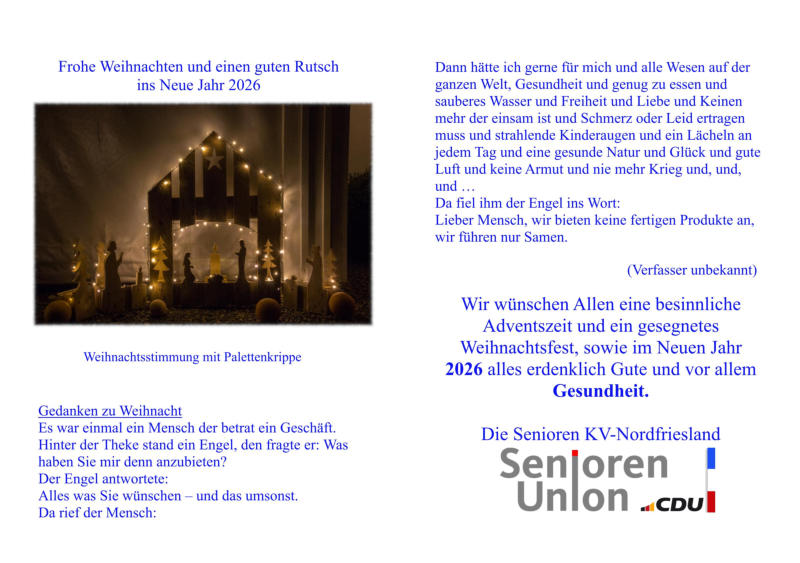 Frohe Weihnachten und einen guten Rutsch ins Neue Jahr 2026

Weihnachtsstimmung mit Palettenkrippe

Gedanken zu Weihnacht
Es war einmal ein Mensch der betrat ein Geschäft. Hinter der Theke stand ein Engel, den fragte er: Was haben Sie mir denn anzubieten?
Der Engel antwortete:
Alles was Sie wünschen – und das umsonst.
Da rief der Mensch:

Dann hätte ich gerne für mich und alle Wesen auf der ganzen Welt, Gesundheit und genug zu essen und sauberes Wasser und Freiheit und Liebe und Keinen mehr der einsam ist und Schmerz oder Leid ertragen muss und strahlende Kinderaugen und ein Lächeln an jedem Tag und eine gesunde Natur und Glück und gute Luft und keine Armut und nie mehr Krieg und, und, und …
Da fiel ihm der Engel ins Wort:
Lieber Mensch, wir bieten keine fertigen Produkte an, wir führen nur Samen.

(Verfasser unbekannt)

Wir wünschen Allen eine besinnliche Adventszeit und ein gesegnetes Weihnachtsfest, sowie im Neuen Jahr 2026 alles erdenklich Gute und vor allem Gesundheit.

Die Senioren KV-Nordfriesland

Senioren Union CDU